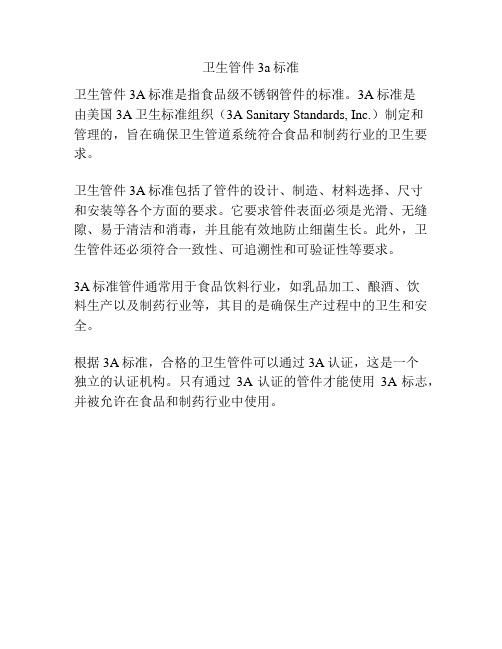 卫生管件 3a 标准

卫生管件 3A 标准是指食品级不锈钢管件的标准。3A 标准是由美国 3A 卫生标准组织（3A Sanitary Standards, Inc.）制定和管理的，旨在确保卫生管道系统符合食品和制药行业的卫生要求。

卫生管件 3A 标准包括了管件的设计、制造、材料选择、尺寸和安装等各个方面的要求。它要求管件表面必须是光滑、无缝隙、易于清洁和消毒，并且能有效地防止细菌生长。此外，卫生管件还必须符合一致性、可追溯性和可验证性等要求。

3A 标准管件通常用于食品饮料行业，如乳品加工、酿酒、饮料生产以及制药行业等，其目的是确保生产过程中的卫生和安全。

根据 3A 标准，合格的卫生管件可以通过 3A 认证，这是一个独立的认证机构。只有通过 3A 认证的管件才能使用 3A 标志，并被允许在食品和制药行业中使用。